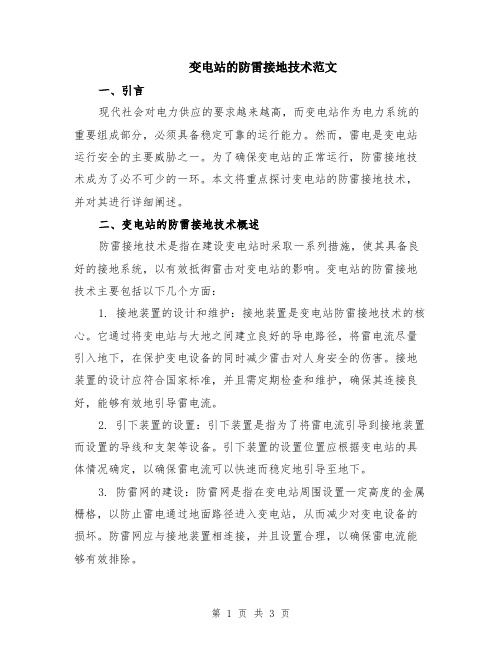 变电站的防雷接地技术范文

一、引言

现代社会对电力供应的要求越来越高，而变电站作为电力系统的重要组成部分，必须具备稳定可靠的运行能力。然而，雷电是变电站运行安全的主要威胁之一。为了确保变电站的正常运行，防雷接地技术成为了必不可少的一环。本文将重点探讨变电站的防雷接地技术，并对其进行详细阐述。

二、变电站的防雷接地技术概述

防雷接地技术是指在建设变电站时采取一系列措施，使其具备良好的接地系统，以有效抵御雷击对变电站的影响。变电站的防雷接地技术主要包括以下几个方面：

1. 接地装置的设计和维护：接地装置是变电站防雷接地技术的核心。它通过将变电站与大地之间建立良好的导电路径，将雷电流尽量引入地下，在保护变电设备的同时减少雷击对人身安全的伤害。接地装置的设计应符合国家标准，并且需定期检查和维护，确保其连接良好，能够有效地引导雷电流。

2. 引下装置的设置：引下装置是指为了将雷电流引导到接地装置而设置的导线和支架等设备。引下装置的设置位置应根据变电站的具体情况确定，以确保雷电流可以快速而稳定地引导至地下。

3. 防雷网的建设：防雷网是指在变电站周围设置一定高度的金属栅格，以防止雷电通过地面路径进入变电站，从而减少对变电设备的损坏。防雷网应与接地装置相连接，并且设置合理，以确保雷电流能够有效排除。

第 1 页 共 3 页